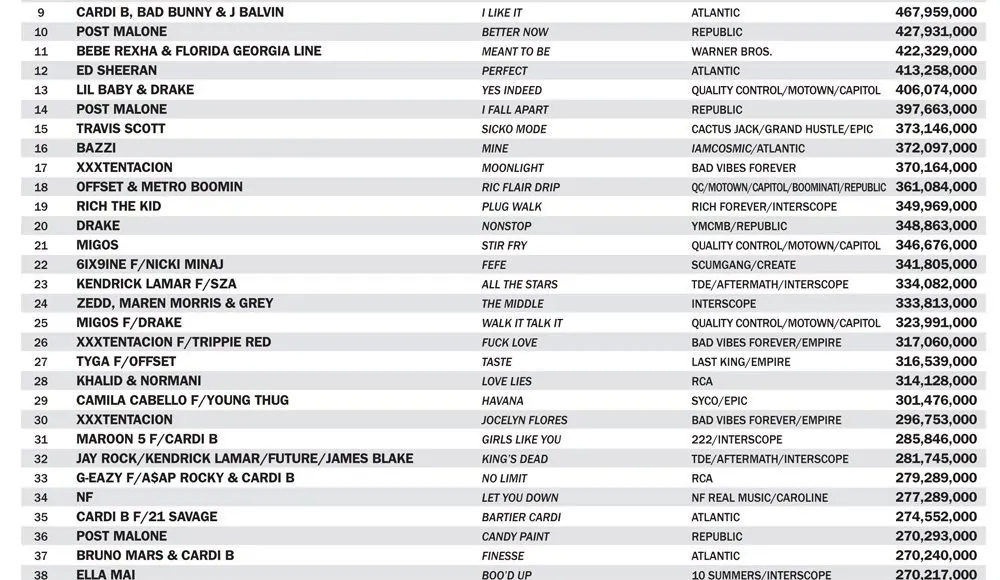 | 9 | CARDI B, BAD BUNNY & J BALVIN | I LIKE IT | ATLANTIC | 467,959,000 |
|---|---|---|---|---|
| 10 | POST MALONE | BETTER NOW | REPUBLIC | 427,931,000 |
| 11 | BEBE REXHA & FLORIDA GEORGIA LINE | MEANT TO BE | WARNER BROS. | 422,329,000 |
| 12 | ED SHEERAN | PERFECT | ATLANTIC | 413,258,000 |
| 13 | LIL BABY & DRAKE | YES INDEED | QUALITY CONTROL/MOTOWN/CAPITOL | 406,074,000 |
| 14 | POST MALONE | I FALL APART | REPUBLIC | 397,663,000 |
| 15 | TRAVIS SCOTT | SICKO MODE | CACTUS JACK/GRAND HUSTLE/EPIC | 373,146,000 |
| 16 | BAZZI | MINE | IAMCOSMIC/ATLANTIC | 372,097,000 |
| 17 | XXXTENTACION | MOONLIGHT | BAD VIBES FOREVER | 370,164,000 |
| 18 | OFFSET & METRO BOOMIN | RIC FLAIR DRIP | QC/MOTOWN/CAPITOL/BOOMINATI/REPUBLIC | 361,084,000 |
| 19 | RICH THE KID | PLUG WALK | RICH FOREVER/INTERSCOPE | 349,969,000 |
| 20 | DRAKE | NONSTOP | YMCMB/REPUBLIC | 348,863,000 |
| 21 | MIGOS | STIR FRY | QUALITY CONTROL/MOTOWN/CAPITOL | 346,676,000 |
| 22 | 6IX9INE F/NICKI MINAJ | FEFE | SCUMGANG/CREATE | 341,805,000 |
| 23 | KENDRICK LAMAR F/SZA | ALL THE STARS | TDE/AFTERMATH/INTERSCOPE | 334,082,000 |
| 24 | ZEDD, MAREN MORRIS & GREY | THE MIDDLE | INTERSCOPE | 333,813,000 |
| 25 | MIGOS F/DRAKE | WALK IT TALK IT | QUALITY CONTROL/MOTOWN/CAPITOL | 323,991,000 |
| 26 | XXXTENTACION F/TRIPPIE RED | FUCK LOVE | BAD VIBES FOREVER/EMPIRE | 317,060,000 |
| 27 | TYGA F/OFFSET | TASTE | LAST KING/EMPIRE | 316,539,000 |
| 28 | KHALID & NORMANI | LOVE LIES | RCA | 314,128,000 |
| 29 | CAMILA CABELLO F/YOUNG THUG | HAVANA | SYCO/EPIC | 301,476,000 |
| 30 | XXXTENTACION | JOCELYN FLORES | BAD VIBES FOREVER/EMPIRE | 296,753,000 |
| 31 | MAROON 5 F/CARDI B | GIRLS LIKE YOU | 222/INTERSCOPE | 285,846,000 |
| 32 | JAY ROCK/KENDRICK LAMAR/FUTURE/JAMES BLAKE | KING'S DEAD | TDE/AFTERMATH/INTERSCOPE | 281,745,000 |
| 33 | G-EAZY F/A$AP ROCKY & CARDI B | NO LIMIT | RCA | 279,289,000 |
| 34 | NF | LET YOU DOWN | NF REAL MUSIC/CAROLINE | 277,289,000 |
| 35 | CARDI B F/21 SAVAGE | BARTIER CARDI | ATLANTIC | 274,552,000 |
| 36 | POST MALONE | CANDY PAINT | REPUBLIC | 270,293,000 |
| 37 | BRUNO MARS & CARDI B | FINESSE | ATLANTIC | 270,240,000 |
| 38 | ELLA MAI | BOO'D UP | 10 SUMMERS/INTERSCOPE | 270,217,000 |